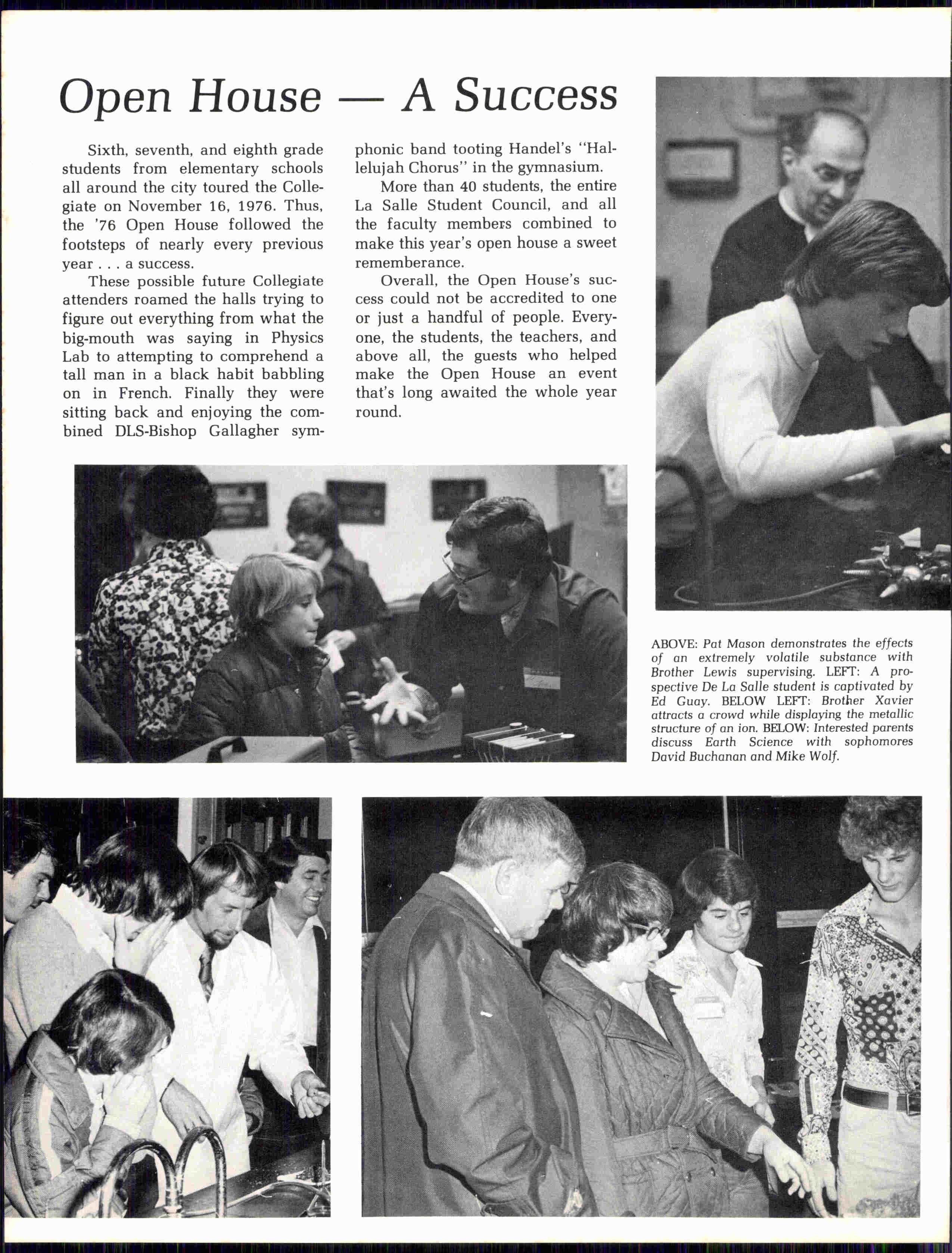 Open House — A Success

Sixth, seventh, and eighth grade students from elementary schools all around the city toured the Collegiate on November 16, 1976. Thus, the '76 Open House followed the footsteps of nearly every previous year . . . a success.

These possible future Collegiate attenders roamed the halls trying to figure out everything from what the big-mouth was saying in Physics Lab to attempting to comprehend a tall man in a black habit babbling on in French. Finally they were sitting back and enjoying the combined DLS-Bishop Gallagher symphonic band tooting Handel's "Hallelujah Chorus" in the gymnasium.

More than 40 students, the entire La Salle Student Council, and all the faculty members combined to make this year's open house a sweet rememberance.

Overall, the Open House's success could not be accredited to one or just a handful of people. Everyone, the students, the teachers, and above all, the guests who helped make the Open House an event that's long awaited the whole year round.

ABOVE: Pat Mason demonstrates the effects of an extremely volatile substance with Brother Lewis supervising. LEFT: A prospective De La Salle student is captivated by Ed Guay. BELOW LEFT: Brother Xavier attracts a crowd while displaying the metallic structure of an ion. BELOW: Interested parents discuss Earth Science with sophomores David Buchanan and Mike Wolf.